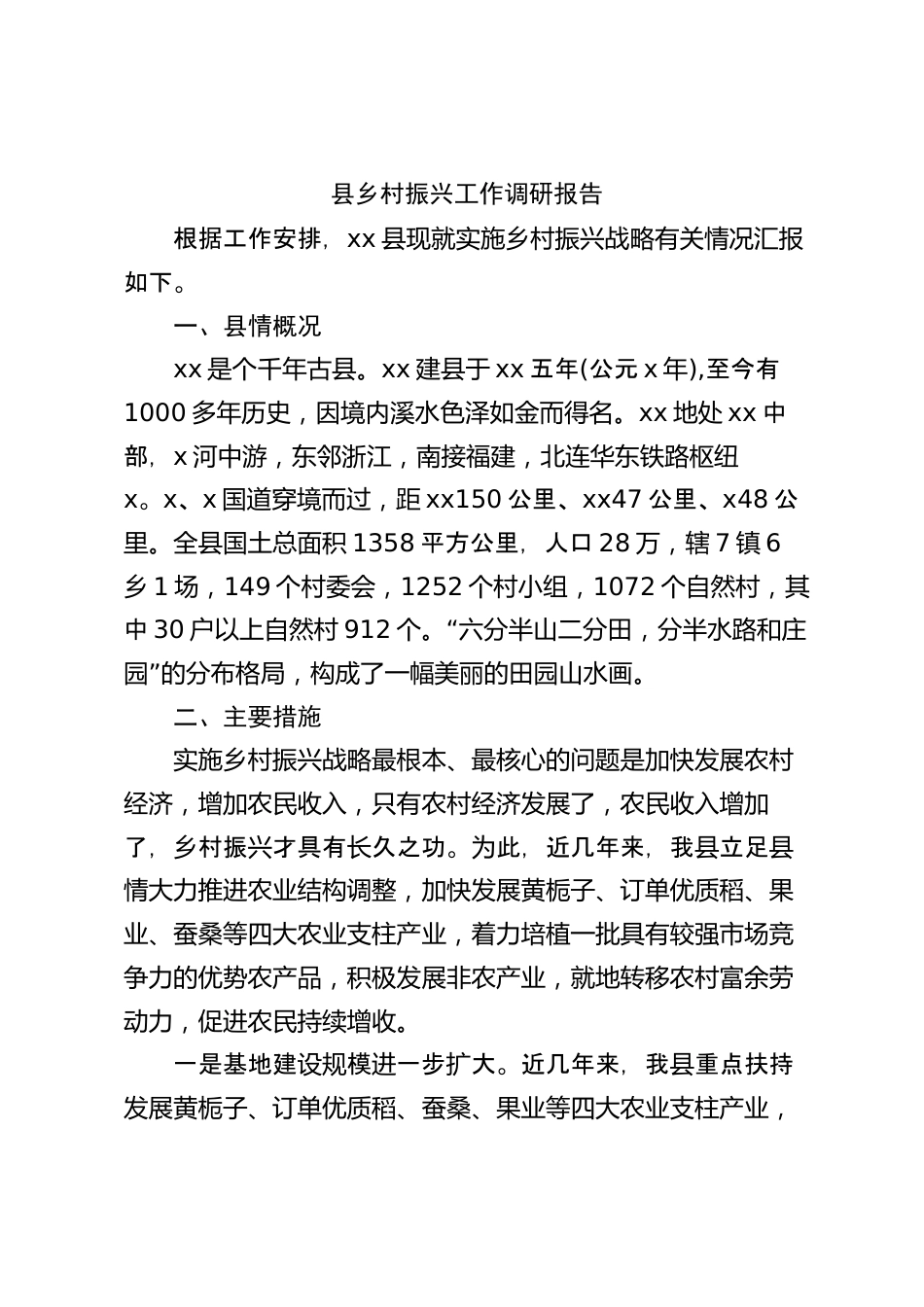 县乡村振兴工作调研报告

根据工作安排，xx 县现就实施乡村振兴战略有关情况汇报如下。

一、县情概况

xx 是个千年古县。xx 建县于 xx 五年(公元 x 年),至今有 1000 多年历史，因境内溪水色泽如金而得名。xx 地处 xx 中部，x 河中游，东邻浙江，南接福建，北连华东铁路枢纽 x。x、x 国道穿境而过，距 xx150 公里、xx47 公里、x48 公里。全县国土总面积 1358 平方公里，人口 28 万，辖 7 镇 6 乡 1 场，149 个村委会，1252 个村小组，1072 个自然村，其中 30 户以上自然村 912 个。“六分半山二分田，分半水路和庄园”的分布格局，构成了一幅美丽的田园山水画。

二、主要措施

实施乡村振兴战略最根本、最核心的问题是加快发展农村经济，增加农民收入，只有农村经济发展了，农民收入增加了，乡村振兴才具有长久之功。为此，近几年来，我县立足县情大力推进农业结构调整，加快发展黄栀子、订单优质稻、果业、蚕桑等四大农业支柱产业，着力培植一批具有较强市场竞争力的优势农产品，积极发展非农产业，就地转移农村富余劳动力，促进农民持续增收。

一是基地建设规模进一步扩大。近几年来，我县重点扶持发展黄栀子、订单优质稻、蚕桑、果业等四大农业支柱产业，